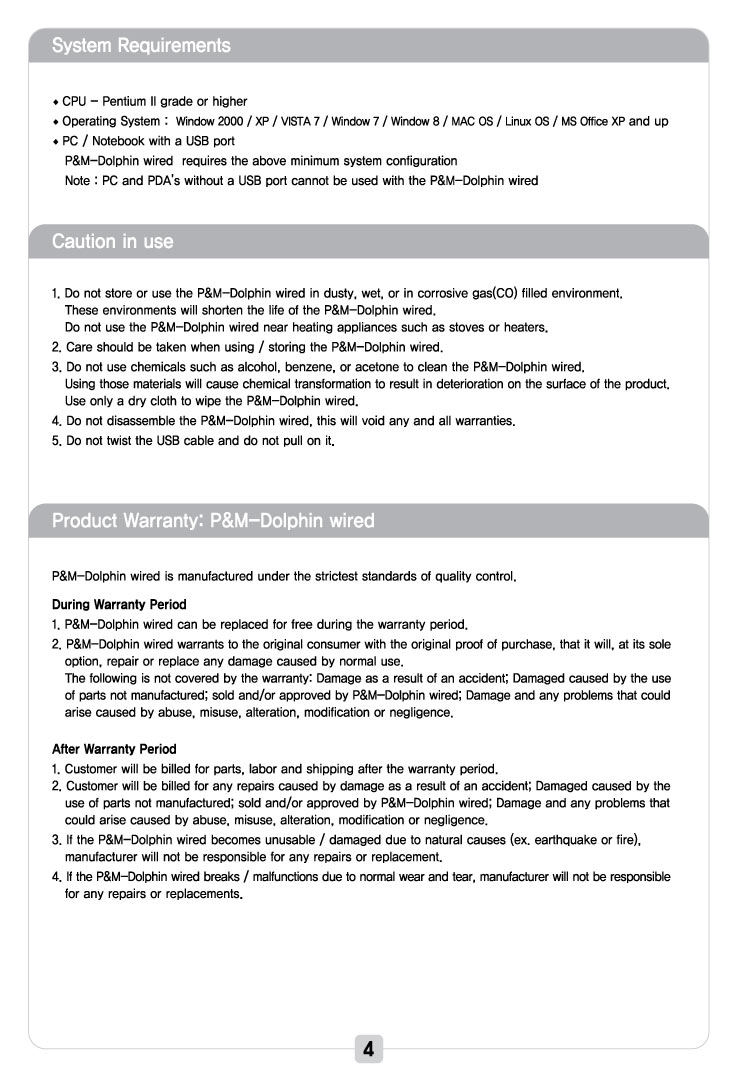 System Requirements

◆ CPU – Pentium II grade or higher
◆ Operating System : Window 2000 / XP / VISTA 7 / Window 7 / Window 8 / MAC OS / Linux OS / MS Office XP and up
◆ PC / Notebook with a USB port
P&M–Dolphin wired requires the above minimum system configuration
Note : PC and PDA's without a USB port cannot be used with the P&M–Dolphin wired

Caution in use

1. Do not store or use the P&M–Dolphin wired in dusty, wet, or in corrosive gas(CO) filled environment. These environments will shorten the life of the P&M–Dolphin wired. Do not use the P&M–Dolphin wired near heating appliances such as stoves or heaters.
2. Care should be taken when using / storing the P&M–Dolphin wired.
3. Do not use chemicals such as alcohol, benzene, or acetone to clean the P&M–Dolphin wired. Using those materials will cause chemical transformation to result in deterioration on the surface of the product. Use only a dry cloth to wipe the P&M–Dolphin wired.
4. Do not disassemble the P&M–Dolphin wired, this will void any and all warranties.
5. Do not twist the USB cable and do not pull on it.

Product Warranty: P&M–Dolphin wired

P&M–Dolphin wired is manufactured under the strictest standards of quality control.

During Warranty Period
1. P&M–Dolphin wired can be replaced for free during the warranty period.
2. P&M–Dolphin wired warrants to the original consumer with the original proof of purchase, that it will, at its sole option, repair or replace any damage caused by normal use.
The following is not covered by the warranty: Damage as a result of an accident; Damaged caused by the use of parts not manufactured; sold and/or approved by P&M–Dolphin wired; Damage and any problems that could arise caused by abuse, misuse, alteration, modification or negligence.

After Warranty Period
1. Customer will be billed for parts, labor and shipping after the warranty period.
2. Customer will be billed for any repairs caused by damage as a result of an accident; Damaged caused by the use of parts not manufactured; sold and/or approved by P&M–Dolphin wired; Damage and any problems that could arise caused by abuse, misuse, alteration, modification or negligence.
3. If the P&M–Dolphin wired becomes unusable / damaged due to natural causes (ex. earthquake or fire), manufacturer will not be responsible for any repairs or replacement.
4. If the P&M–Dolphin wired breaks / malfunctions due to normal wear and tear, manufacturer will not be responsible for any repairs or replacements.

4